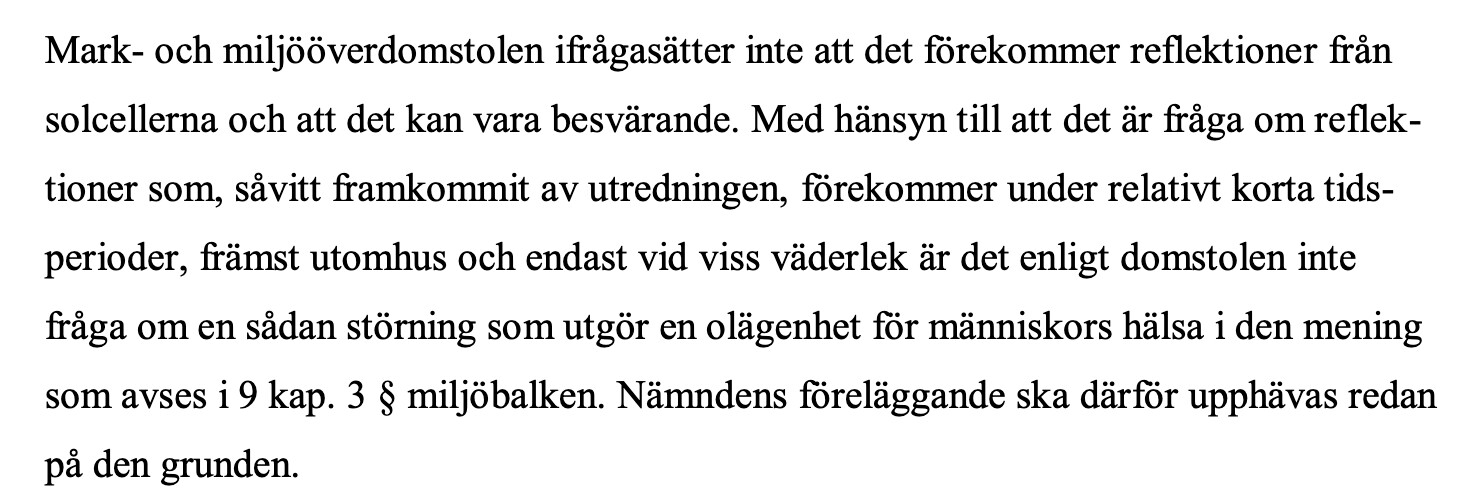 Mark- och miljööverdomstolen ifrågasätter inte att det förekommer reflektioner från solcellerna och att det kan vara besvärande. Med hänsyn till att det är fråga om reflektioner som, såvitt framkommit av utredningen, förekommer under relativt korta tidsperioder, främst utomhus och endast vid viss väderlek är det enligt domstolen inte fråga om en sådan störning som utgör en olägenhet för människors hälsa i den mening som avses i 9 kap. 3 § miljöbalken. Nämndens föreläggande ska därför upphävas redan på den grunden.